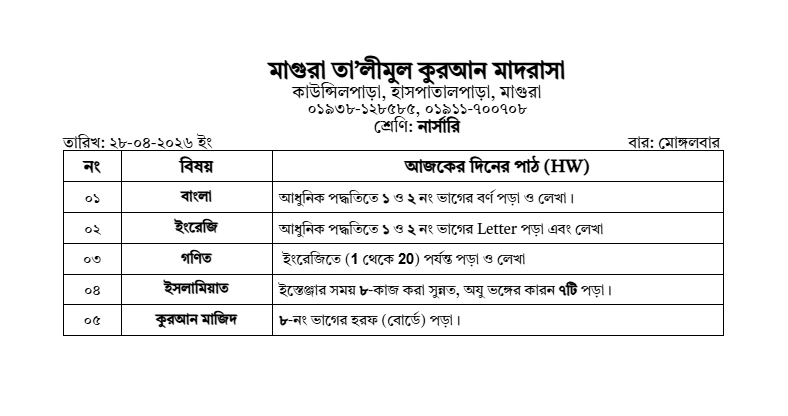 মাগুরা তা'লীমুল কুরআন মাদরাসা
কাউন্সিলপাড়া, হাসপাতালপাড়া, মাগুরা
০১৯৩৮-১২৮৫৮৫, ০১৯১১-৭০০৭০৮
শ্রেণি: নার্সারি

তারিখ: ২৮-০৪-২০২৬ ইং

বার: মোঙ্গলবার

| নং | বিষয় | আজকের দিনের পাঠ (HW) |
|---|---|---|
| ০১ | বাংলা | আধুনিক পদ্ধতিতে ১ ও ২ নং ভাগের বর্ণ পড়া ও লেখা। |
| ০২ | ইংরেজি | আধুনিক পদ্ধতিতে ১ ও ২ নং ভাগের Letter পড়া এবং লেখা |
| ০৩ | গণিত | ইংরেজিতে (1 থেকে 20) পর্যন্ত পড়া ও লেখা |
| ০৪ | ইসলামিয়াত | ইস্তেঞ্জার সময় ৮-কাজ করা সুন্নত, অযু ভঙ্গের কারন ৭টি পড়া। |
| ০৫ | কুরআন মাজিদ | ৮-নং ভাগের হরফ (বোর্ডে) পড়া। |